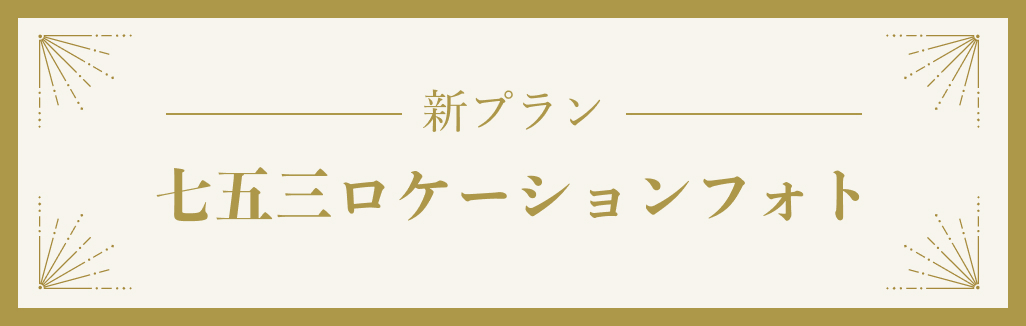 新プラン

七五三ロケーションフォト